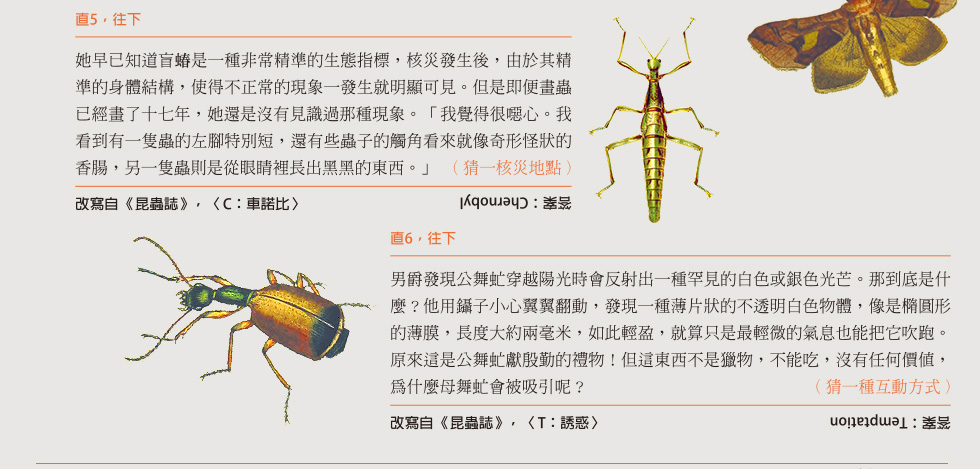 直5，往下

她早已知道盲蝽是一種非常精準的生態指標，核災發生後，由於其精準的身體結構，使得不正常的現象一發生就明顯可見。但是即便畫蟲已經畫了十七年，她還是沒有見識過那種現象。「我覺得很噁心。我看到有一隻蟲的左腳特別短，還有些蟲子的觸角看來就像奇形怪狀的香腸，另一隻蟲則是從眼睛裡長出黑黑的東西。」（猜一核災地點）

改寫自《昆蟲誌》，〈C：車諾比〉

答案：Chernobyl

直6，往下

男爵發現公舞虻穿越陽光時會反射出一種罕見的白色或銀色光芒。那到底是什麼？他用鑷子小心翼翼翻動，發現一種薄片狀的不透明白色物體，像是橢圓形的薄膜，長度大約兩毫米，如此輕盈，就算只是最輕微的氣息也能把它吹跑。原來這是公舞虻獻殷勤的禮物！但這東西不是獵物，不能吃，沒有任何價值，為什麼母舞虻會被吸引呢？（猜一種互動方式）

改寫自《昆蟲誌》，〈T：誘惑〉

答案：Temptation